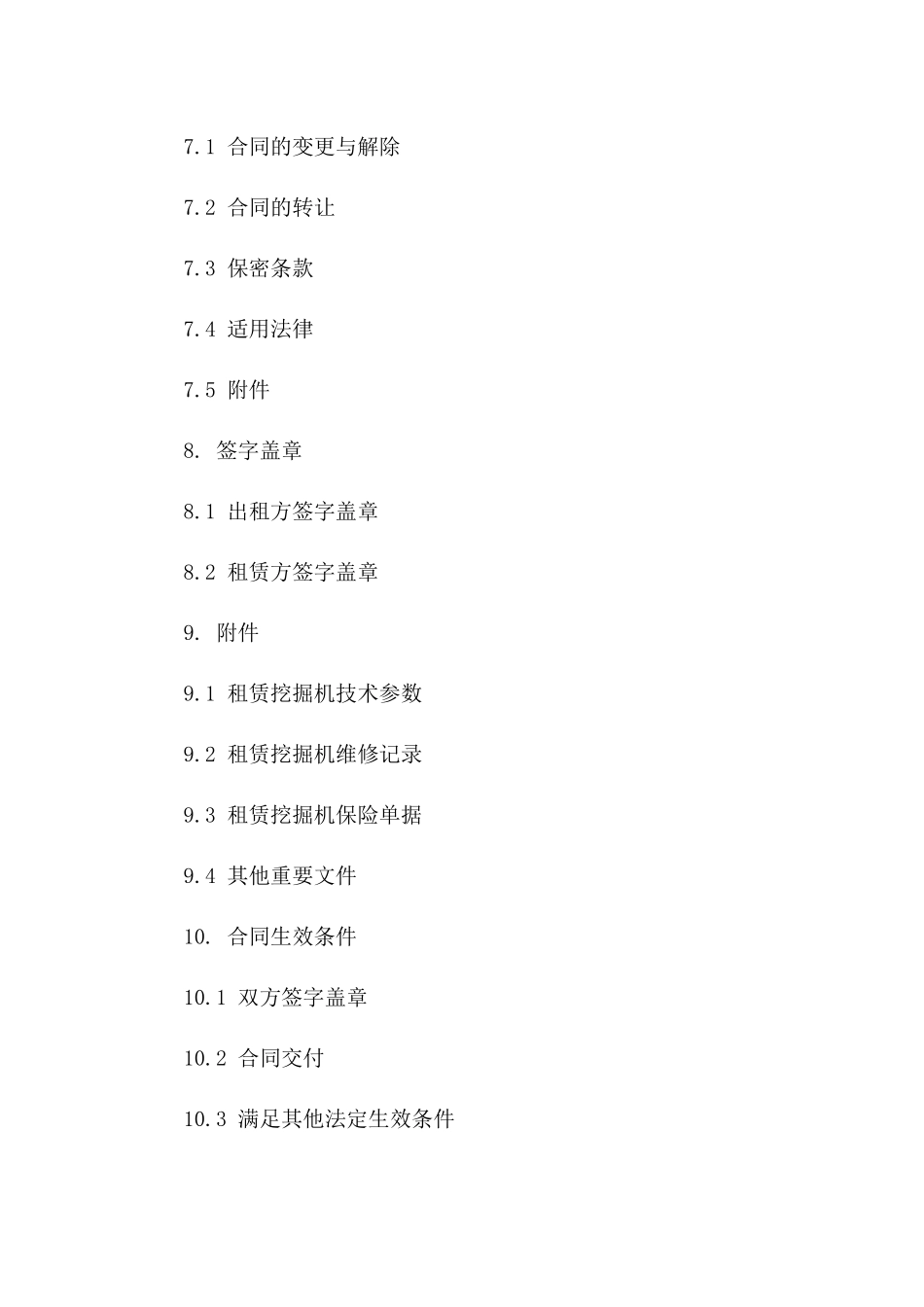 7.1 合同的变更与解除

7.2 合同的转让

7.3 保密条款

7.4 适用法律

7.5 附件

8. 签字盖章

8.1 出租方签字盖章

8.2 租赁方签字盖章

9. 附件

9.1 租赁挖掘机技术参数

9.2 租赁挖掘机维修记录

9.3 租赁挖掘机保险单据

9.4 其他重要文件

10. 合同生效条件

10.1 双方签字盖章

10.2 合同交付

10.3 满足其他法定生效条件